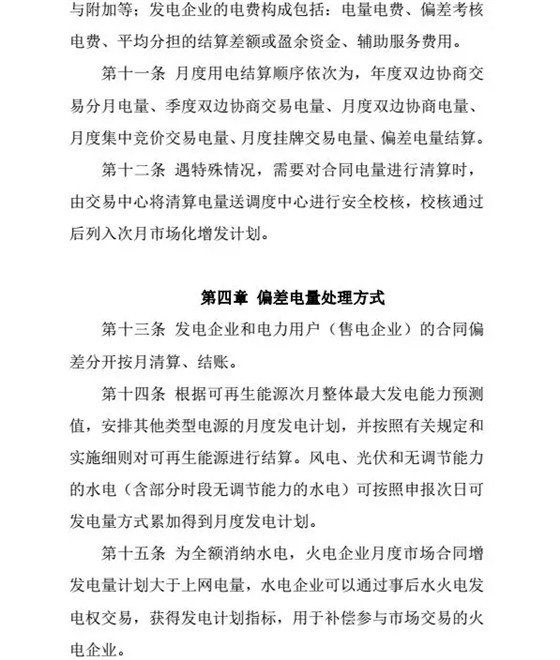 与附加等；发电企业的电费构成包括：电量电费、偏差考核电费、平均分担的结算差额或盈余资金、辅助服务费用。

第十一条 月度用电结算顺序依次为，年度双边协商交易分月电量、季度双边协商交易电量、月度双边协商电量、月度集中竞价交易电量、月度挂牌交易电量、偏差电量结算。

第十二条 遇特殊情况，需要对合同电量进行清算时，由交易中心将清算电量送调度中心进行安全校核，校核通过后列入次月市场化增发计划。

第四章 偏差电量处理方式

第十三条 发电企业和电力用户（售电企业）的合同偏差分开按月清算、结账。

第十四条 根据可再生能源次月整体最大发电能力预测值，安排其他类型电源的月度发电计划，并按照有关规定和实施细则对可再生能源进行结算。风电、光伏和无调节能力的水电（含部分时段无调节能力的水电）可按照申报次日可发电量方式累加得到月度发电计划。

第十五条 为全额消纳水电，火电企业月度市场合同增发电量计划大于上网电量，水电企业可以通过事后水火电发电权交易，获得发电计划指标，用于补偿参与市场交易的火电企业。